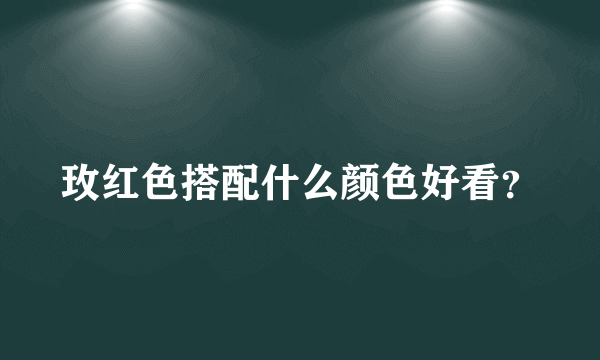 玫红色搭配什么颜色好看?